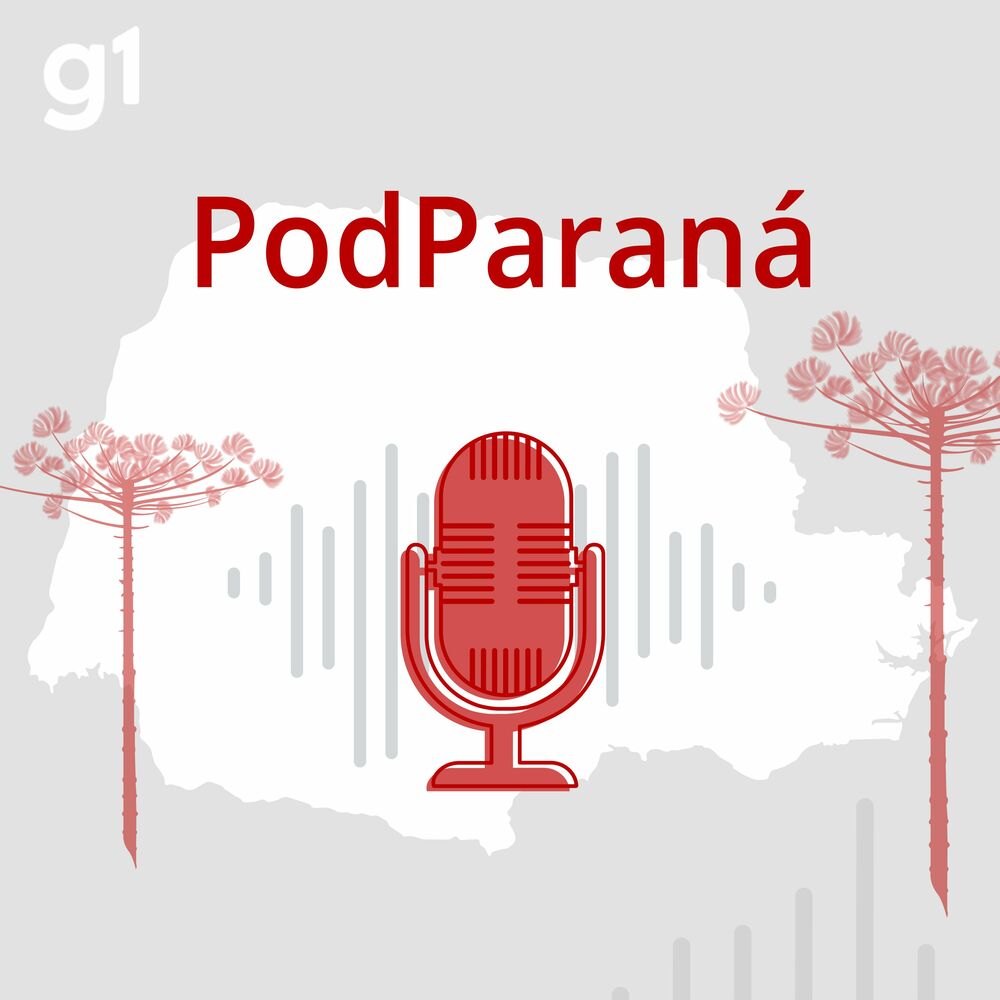 g1

PodParaná